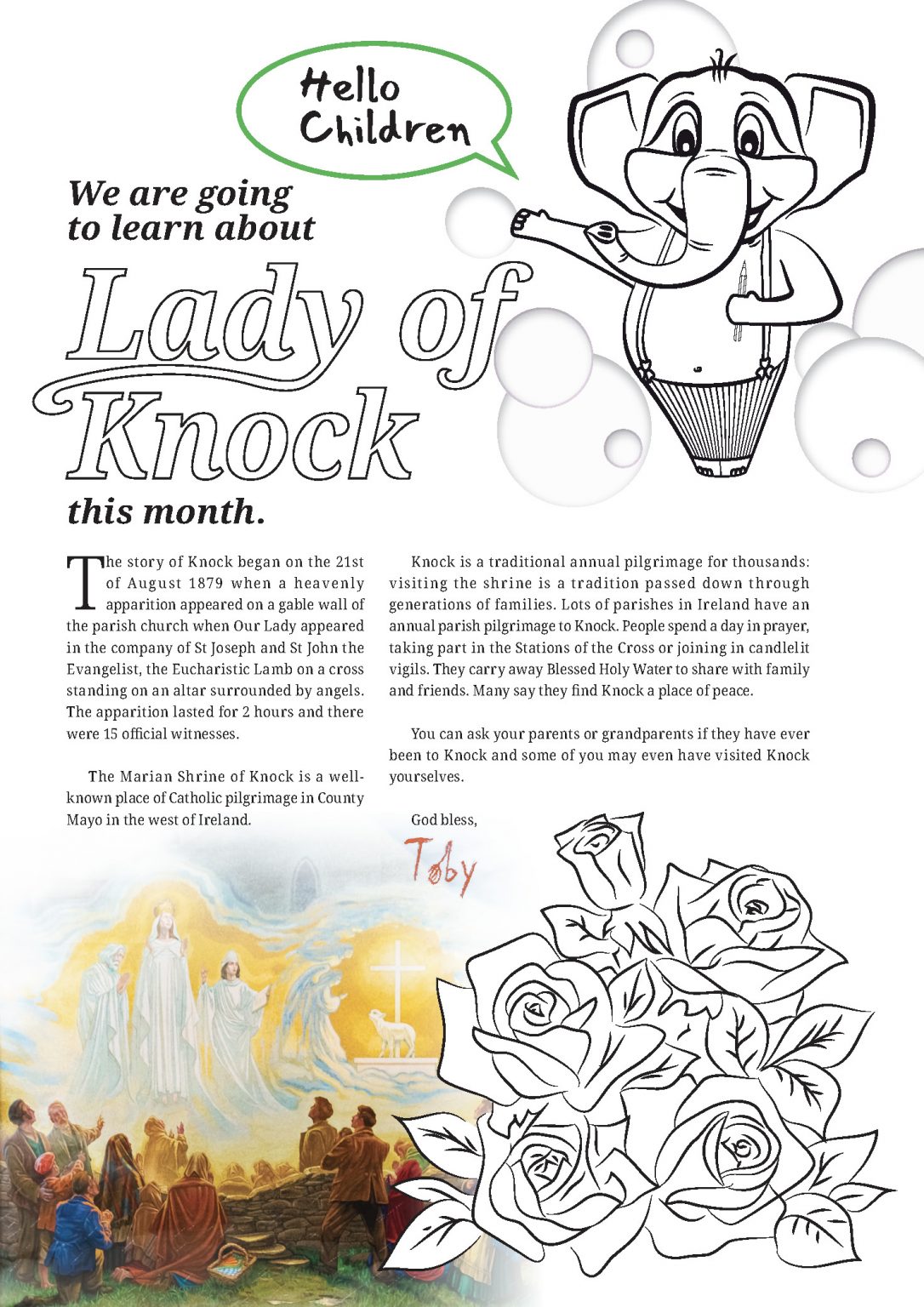 Hello Children

We are going to learn about

Lady of Knock

this month.

The story of Knock began on the 21st of August 1879 when a heavenly apparition appeared on a gable wall of the parish church when Our Lady appeared in the company of St Joseph and St John the Evangelist, the Eucharistic Lamb on a cross standing on an altar surrounded by angels. The apparition lasted for 2 hours and there were 15 official witnesses.

The Marian Shrine of Knock is a well-known place of Catholic pilgrimage in County Mayo in the west of Ireland.

Knock is a traditional annual pilgrimage for thousands: visiting the shrine is a tradition passed down through generations of families. Lots of parishes in Ireland have an annual parish pilgrimage to Knock. People spend a day in prayer, taking part in the Stations of the Cross or joining in candlelit vigils. They carry away Blessed Holy Water to share with family and friends. Many say they find Knock a place of peace.

You can ask your parents or grandparents if they have ever been to Knock and some of you may even have visited Knock yourselves.

God bless,

Toby